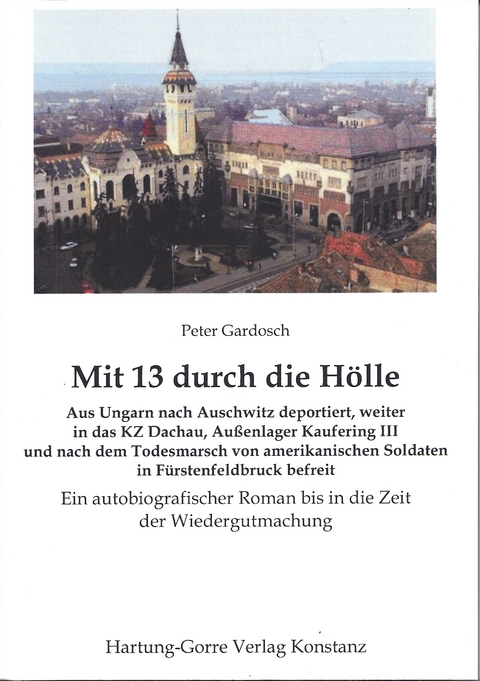 Peter Gardosch

Mit 13 durch die Hölle

Aus Ungarn nach Auschwitz deportiert, weiter in das KZ Dachau, Außenlager Kaufering III und nach dem Todesmarsch von amerikanischen Soldaten in Fürstenfeldbruck befreit

Ein autobiografischer Roman bis in die Zeit der Wiedergutmachung

Hartung-Gorre Verlag Konstanz